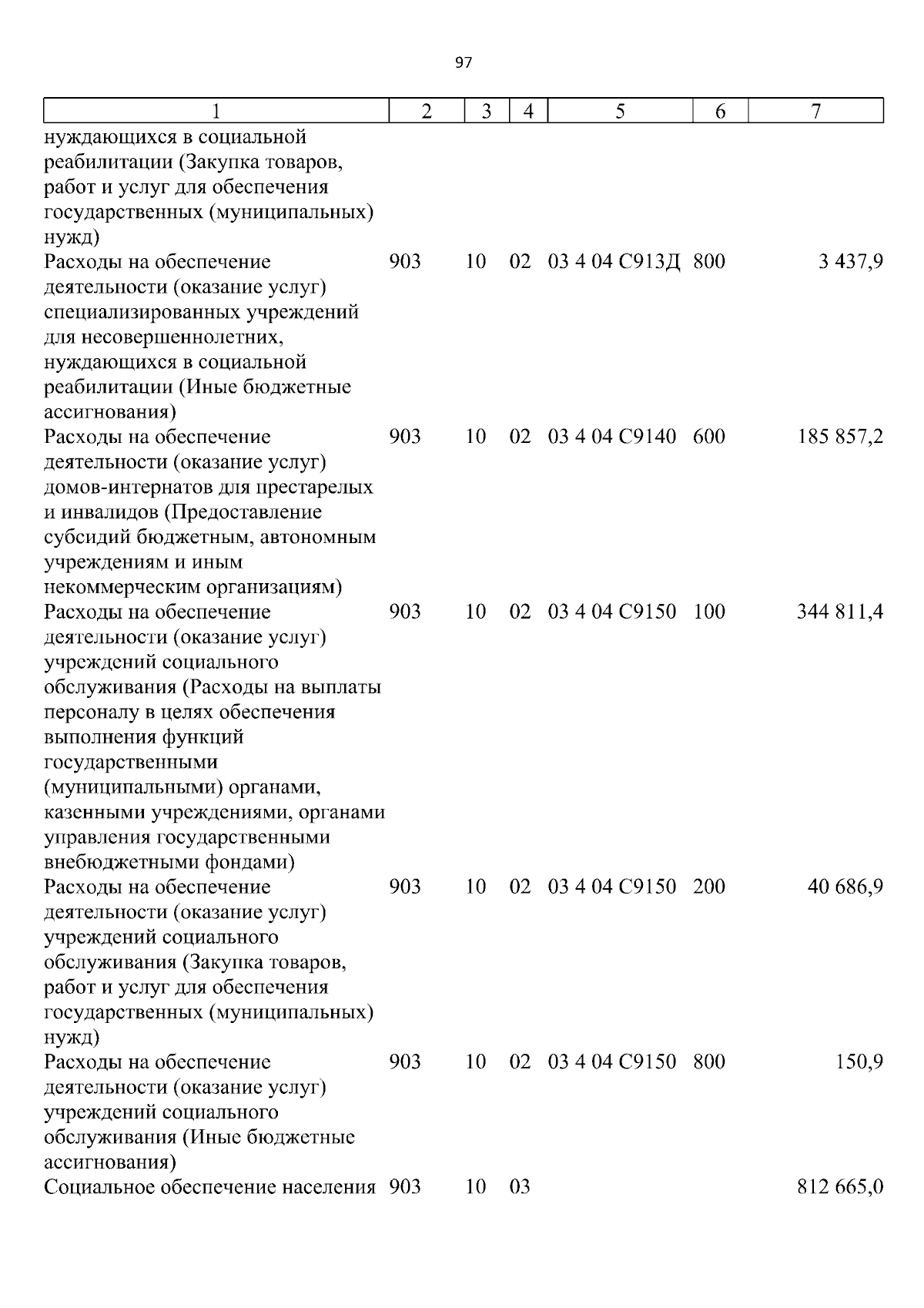 97

| 1 | 2 | 3 | 4 | 5 | 6 | 7 |
|---|---|---|---|---|---|---|
| нуждающихся в социальной реабилитации (Закупка товаров, работ и услуг для обеспечения государственных (муниципальных) нужд) | | | | | | |
| Расходы на обеспечение деятельности (оказание услуг) специализированных учреждений для несовершеннолетних, нуждающихся в социальной реабилитации (Иные бюджетные ассигнования) | 903 | 10 | 02 | 03 4 04 С913Д | 800 | 3 437,9 |
| Расходы на обеспечение деятельности (оказание услуг) домов-интернатов для престарелых и инвалидов (Предоставление субсидий бюджетным, автономным учреждениям и иным некоммерческим организациям) | 903 | 10 | 02 | 03 4 04 С9140 | 600 | 185 857,2 |
| Расходы на обеспечение деятельности (оказание услуг) учреждений социального обслуживания (Расходы на выплаты персоналу в целях обеспечения выполнения функций государственными (муниципальными) органами, казенными учреждениями, органами управления государственными внебюджетными фондами) | 903 | 10 | 02 | 03 4 04 С9150 | 100 | 344 811,4 |
| Расходы на обеспечение деятельности (оказание услуг) учреждений социального обслуживания (Закупка товаров, работ и услуг для обеспечения государственных (муниципальных) нужд) | 903 | 10 | 02 | 03 4 04 С9150 | 200 | 40 686,9 |
| Расходы на обеспечение деятельности (оказание услуг) учреждений социального обслуживания (Иные бюджетные ассигнования) | 903 | 10 | 02 | 03 4 04 С9150 | 800 | 150,9 |
| Социальное обеспечение населения | 903 | 10 | 03 | | | 812 665,0 |